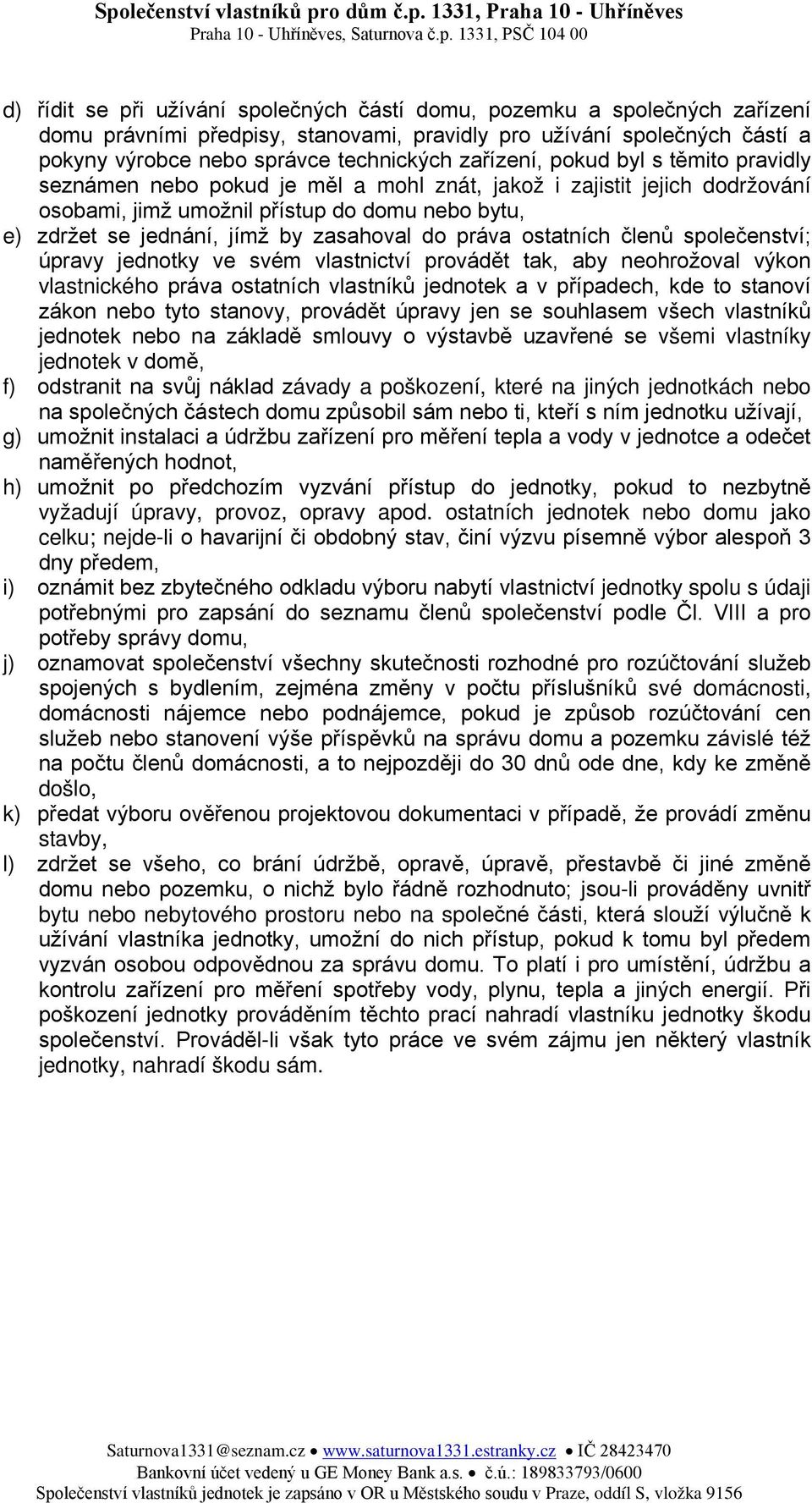 Společenství vlastníků pro dům č.p. 1331, Praha 10 - Uhříněves
Praha 10 - Uhříněves, Saturnova č.p. 1331, PSČ 104 00

d) řídit se při užívání společných částí domu, pozemku a společných zařízení domu právními předpisy, stanovami, pravidly pro užívání společných částí a pokyny výrobce nebo správce technických zařízení, pokud byl s těmito pravidly seznámen nebo pokud je měl a mohl znát, jakož i zajistit jejich dodržování osobami, jimž umožnil přístup do domu nebo bytu,

e) zdržet se jednání, jímž by zasahoval do práva ostatních členů společenství; úpravy jednotky ve svém vlastnictví provádět tak, aby neohrožoval výkon vlastnického práva ostatních vlastníků jednotek a v případech, kde to stanoví zákon nebo tyto stanovy, provádět úpravy jen se souhlasem všech vlastníků jednotek nebo na základě smlouvy o výstavbě uzavřené se všemi vlastníky jednotek v domě,

f) odstranit na svůj náklad závady a poškození, které na jiných jednotkách nebo na společných částech domu způsobil sám nebo ti, kteří s ním jednotku užívají,

g) umožnit instalaci a údržbu zařízení pro měření tepla a vody v jednotce a odečet naměřených hodnot,

h) umožnit po předchozím vyzvání přístup do jednotky, pokud to nezbytně vyžadují úpravy, provoz, opravy apod. ostatních jednotek nebo domu jako celku; nejde-li o havarijní či obdobný stav, činí výzvu písemně výbor alespoň 3 dny předem,

i) oznámit bez zbytečného odkladu výboru nabytí vlastnictví jednotky spolu s údaji potřebnými pro zapsání do seznamu členů společenství podle Čl. VIII a pro potřeby správy domu,

j) oznamovat společenství všechny skutečnosti rozhodné pro rozúčtování služeb spojených s bydlením, zejména změny v počtu příslušníků své domácnosti, domácnosti nájemce nebo podnájemce, pokud je způsob rozúčtování cen služeb nebo stanovení výše příspěvků na správu domu a pozemku závislé též na počtu členů domácnosti, a to nejpozději do 30 dnů ode dne, kdy ke změně došlo,

k) předat výboru ověřenou projektovou dokumentaci v případě, že provádí změnu stavby,

l) zdržet se všeho, co brání údržbě, opravě, úpravě, přestavbě či jiné změně domu nebo pozemku, o nichž bylo řádně rozhodnuto; jsou-li prováděny uvnitř bytu nebo nebytového prostoru nebo na společné části, která slouží výlučně k užívání vlastníka jednotky, umožní do nich přístup, pokud k tomu byl předem vyzván osobou odpovědnou za správu domu. To platí i pro umístění, údržbu a kontrolu zařízení pro měření spotřeby vody, plynu, tepla a jiných energií. Při poškození jednotky prováděním těchto prací nahradí vlastníku jednotky škodu společenství. Prováděl-li však tyto práce ve svém zájmu jen některý vlastník jednotky, nahradí škodu sám.

Saturnova1331@seznam.cz • www.saturnova1331.estranky.cz • IČ 28423470
Bankovní účet vedený u GE Money Bank a.s. • č.ú.: 189833793/0600
Společenství vlastníků jednotek je zapsáno v OR u Městského soudu v Praze, oddíl S, vložka 9156